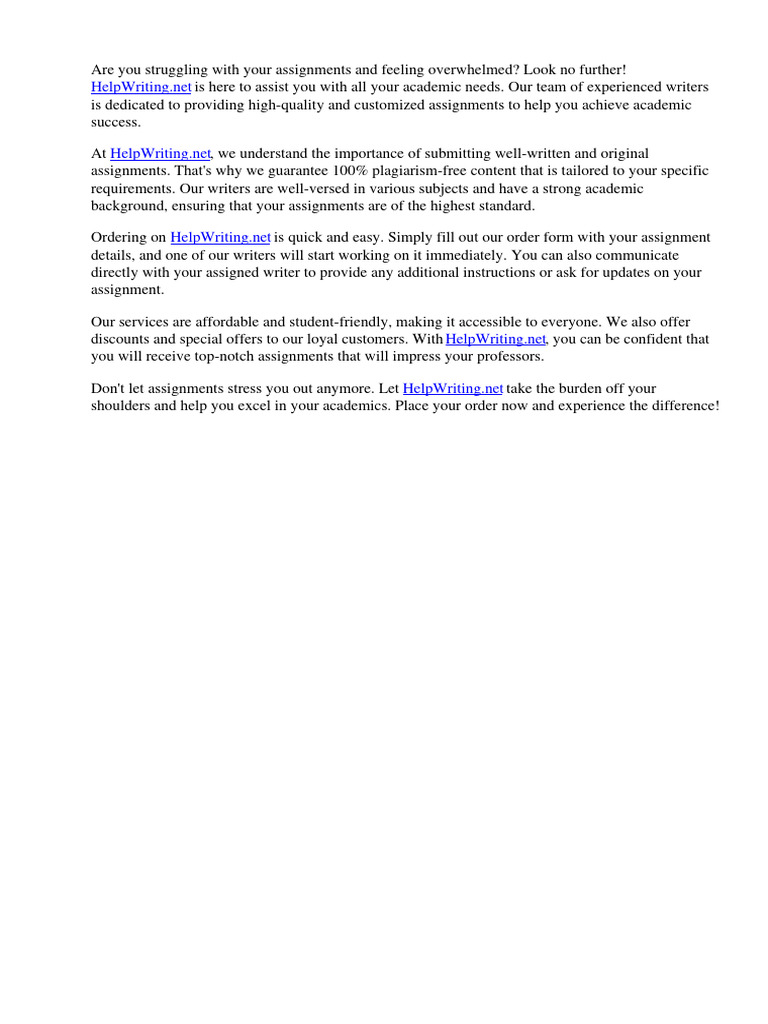 Are you struggling with your assignments and feeling overwhelmed? Look no further! HelpWriting.net is here to assist you with all your academic needs. Our team of experienced writers is dedicated to providing high-quality and customized assignments to help you achieve academic success.

At HelpWriting.net, we understand the importance of submitting well-written and original assignments. That's why we guarantee 100% plagiarism-free content that is tailored to your specific requirements. Our writers are well-versed in various subjects and have a strong academic background, ensuring that your assignments are of the highest standard.

Ordering on HelpWriting.net is quick and easy. Simply fill out our order form with your assignment details, and one of our writers will start working on it immediately. You can also communicate directly with your assigned writer to provide any additional instructions or ask for updates on your assignment.

Our services are affordable and student-friendly, making it accessible to everyone. We also offer discounts and special offers to our loyal customers. With HelpWriting.net, you can be confident that you will receive top-notch assignments that will impress your professors.

Don't let assignments stress you out anymore. Let HelpWriting.net take the burden off your shoulders and help you excel in your academics. Place your order now and experience the difference!